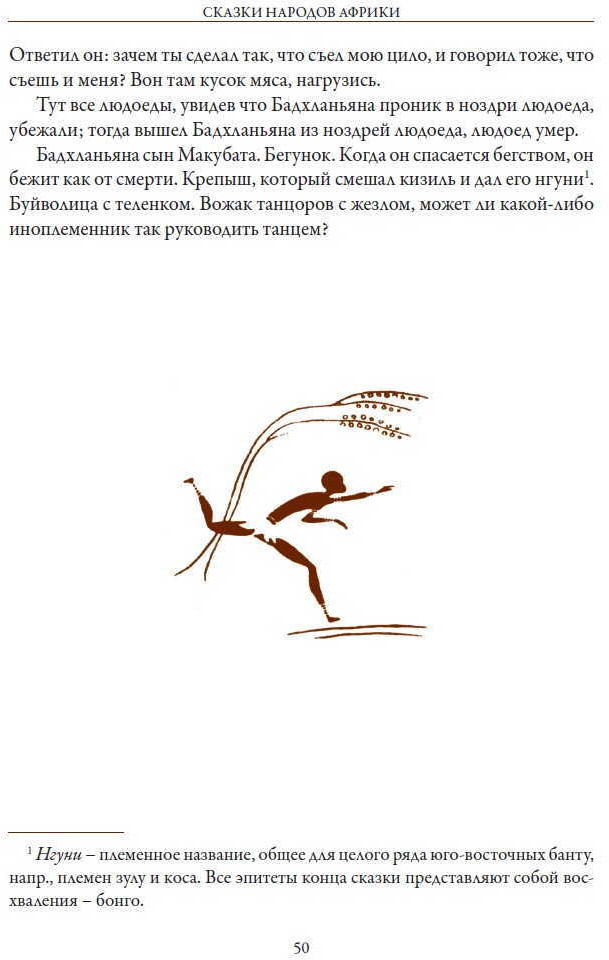 СКАЗКИ НАРОДОВ АФРИКИ

Ответил он: зачем ты сделал так, что съел мою цило, и говорил тоже, что съешь и меня? Вон там кусок мяса, нагрузись.

Тут все людоеды, увидев что Бадхланьяна проник в ноздри людоеда, убежали; тогда вышел Бадхланьяна из ноздрей людоеда, людоед умер.

Бадхланьяна сын Макубата. Бегунок. Когда он спасается бегством, он бежит как от смерти. Крепыш, который смешал кизиль и дал его нгуни$^{1}$. Буйволица с теленком. Вожак танцоров с жезлом, может ли какой-либо иноплеменник так руководить танцем?

$^{1}$ Нгуни – племенное название, общее для целого ряда юго-восточных банту, напр., племен зулу и коса. Все эпитеты конца сказки представляют собой восхваления – бонго.

50